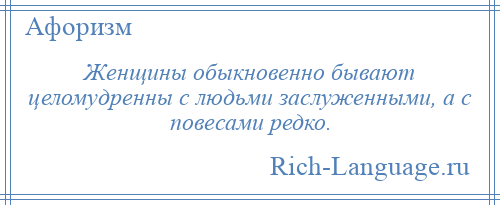 Афоризм

Женщины обыкновенно бывают целомудренны с людьми заслуженными, а с повесами редко.

Rich-Language.ru